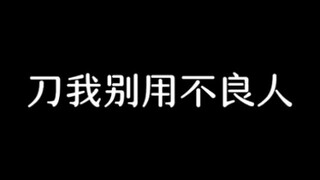 刀我别用不良人